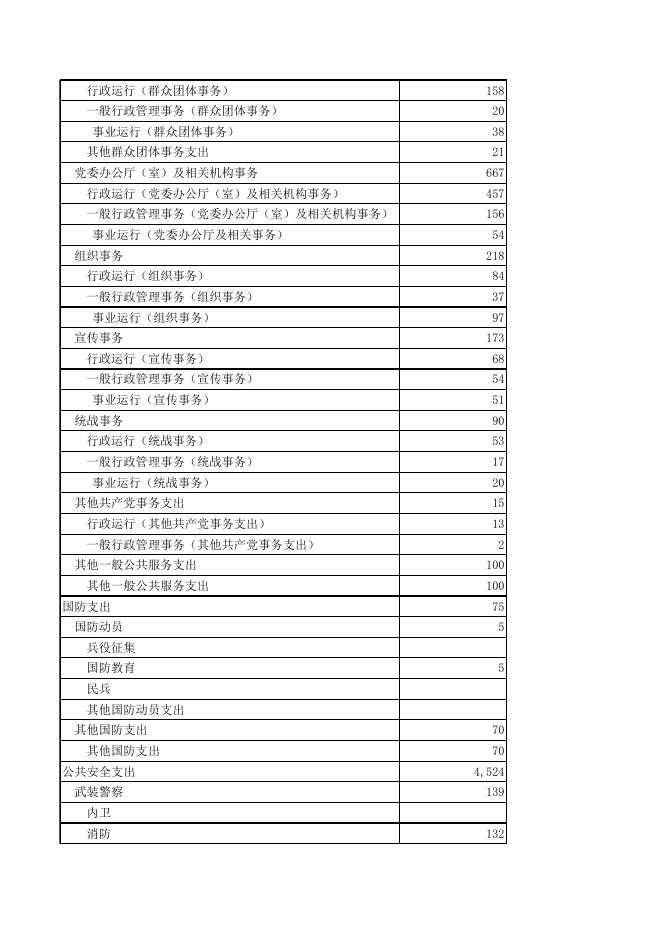 | | |
|---|---|
| 行政运行（群众团体事务） | 158 |
| 一般行政管理事务（群众团体事务） | 20 |
| 事业运行（群众团体事务） | 38 |
| 其他群众团体事务支出 | 21 |
| 党委办公厅（室）及相关机构事务 | 667 |
| 行政运行（党委办公厅（室）及相关机构事务） | 457 |
| 一般行政管理事务（党委办公厅（室）及相关机构事务） | 156 |
| 事业运行（党委办公厅及相关事务） | 54 |
| 组织事务 | 218 |
| 行政运行（组织事务） | 84 |
| 一般行政管理事务（组织事务） | 37 |
| 事业运行（组织事务） | 97 |
| 宣传事务 | 173 |
| 行政运行（宣传事务） | 68 |
| 一般行政管理事务（宣传事务） | 54 |
| 事业运行（宣传事务） | 51 |
| 统战事务 | 90 |
| 行政运行（统战事务） | 53 |
| 一般行政管理事务（统战事务） | 17 |
| 事业运行（统战事务） | 20 |
| 其他共产党事务支出 | 15 |
| 行政运行（其他共产党事务支出） | 13 |
| 一般行政管理事务（其他共产党事务支出） | 2 |
| 其他一般公共服务支出 | 100 |
| 其他一般公共服务支出 | 100 |
| 国防支出 | 75 |
| 国防动员 | 5 |
| 兵役征集 | |
| 国防教育 | 5 |
| 民兵 | |
| 其他国防动员支出 | |
| 其他国防支出 | 70 |
| 其他国防支出 | 70 |
| 公共安全支出 | 4,524 |
| 武装警察 | 139 |
| 内卫 | |
| 消防 | 132 |